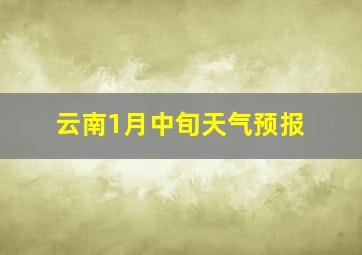 云南1月中旬天气预报